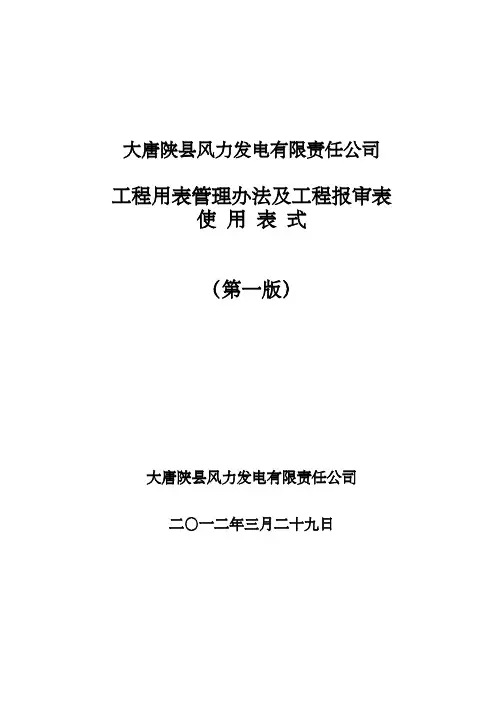 大唐陕县风力发电有限责任公司

工程用表管理办法及工程报审表
使 用 表 式

（第一版）

大唐陕县风力发电有限责任公司

二〇一二年三月二十九日